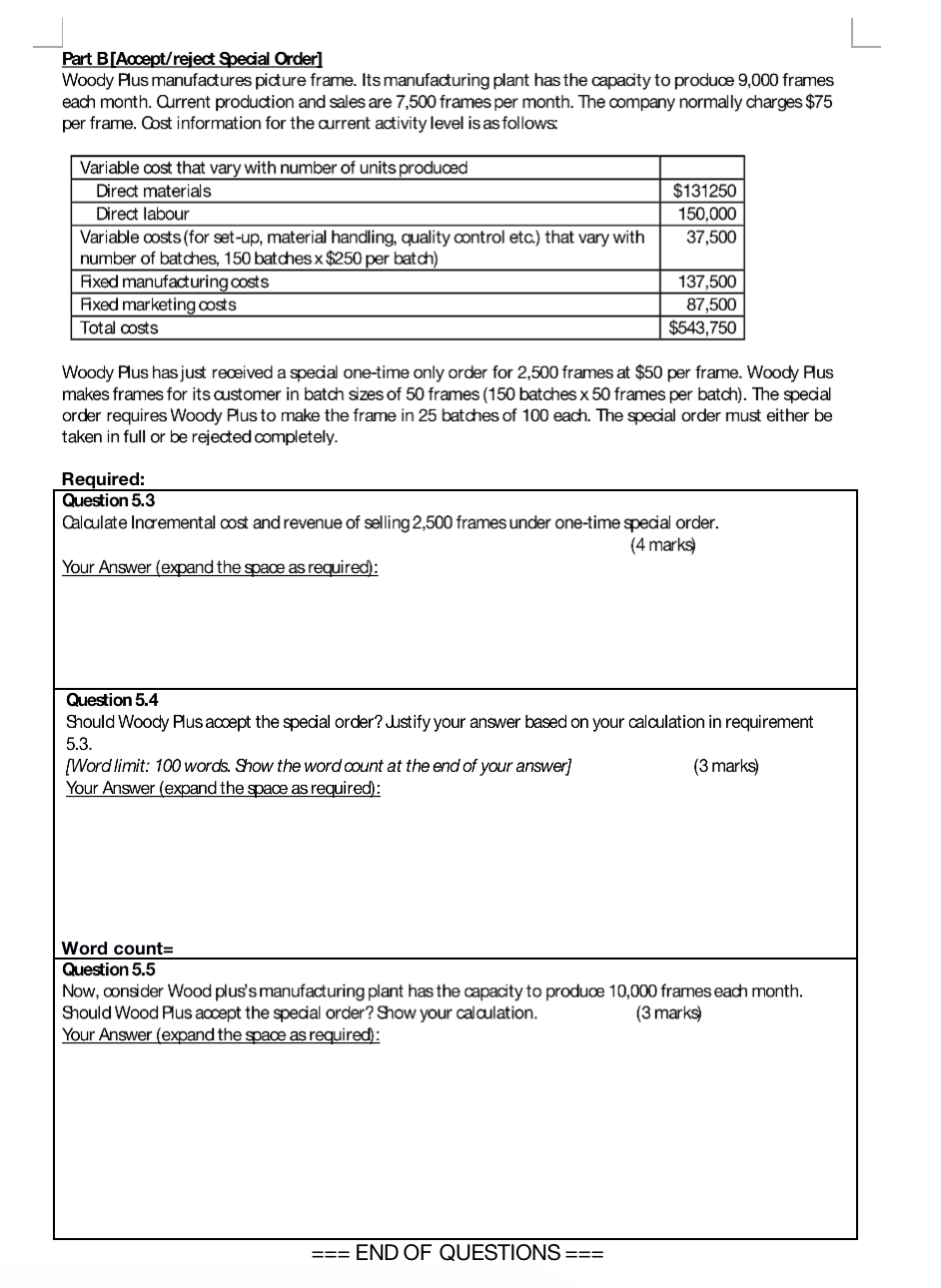 Part B [Accept/reject Special Order]
Woody Plus manufactures picture frame. Its manufacturing plant has the capacity to produce 9,000 frames each month. Current production and sales are 7,500 frames per month. The company normally charges $75 per frame. Cost information for the current activity level is as follows:

| Variable cost that vary with number of units produced | |
|---|---|
| Direct materials | $131250 |
| Direct labour | 150,000 |
| Variable costs (for set-up, material handling, quality control etc.) that vary with number of batches, 150 batches x $250 per batch) | 37,500 |
| Fixed manufacturing costs | 137,500 |
| Fixed marketing costs | 87,500 |
| Total costs | $543,750 |

Woody Plus has just received a special one-time only order for 2,500 frames at $50 per frame. Woody Plus makes frames for its customer in batch sizes of 50 frames (150 batches x 50 frames per batch). The special order requires Woody Plus to make the frame in 25 batches of 100 each. The special order must either be taken in full or be rejected completely.

Required:
Question 5.3
Calculate Incremental cost and revenue of selling 2,500 frames under one-time special order.
(4 marks)
Your Answer (expand the space as required):

Question 5.4
Should Woody Plus accept the special order? Justify your answer based on your calculation in requirement 5.3.
[Word limit: 100 words. Show the word count at the end of your answer] (3 marks)
Your Answer (expand the space as required):

Word count=
Question 5.5
Now, consider Wood plus's manufacturing plant has the capacity to produce 10,000 frames each month. Should Wood Plus accept the special order? Show your calculation. (3 marks)
Your Answer (expand the space as required):

=== END OF QUESTIONS ===